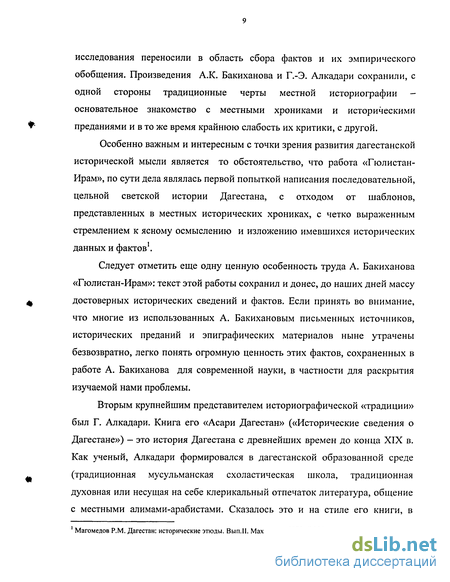 9

исследования переносили в область сбора фактов и их эмпирического обобщения. Произведения А.К. Бакиханова и Г.-Э. Алкадари сохранили, с одной стороны традиционные черты местной историографии – основательное знакомство с местными хрониками и историческими преданиями и в то же время крайнюю слабость их критики, с другой.

Особенно важным и интересным с точки зрения развития дагестанской исторической мысли является то обстоятельство, что работа «Гюлистан-Ирам», по сути дела являлась первой попыткой написания последовательной, цельной светской истории Дагестана, с отходом от шаблонов, представленных в местных исторических хрониках, с четко выраженным стремлением к ясному осмыслению и изложению имевшихся исторических данных и фактов$^1$.

Следует отметить еще одну ценную особенность труда А. Бакиханова «Гюлистан-Ирам»: текст этой работы сохранил и донес, до наших дней массу достоверных исторических сведений и фактов. Если принять во внимание, что многие из использованных А. Бакихановым письменных источников, исторических преданий и эпиграфических материалов ныне утрачены безвозвратно, легко понять огромную ценность этих фактов, сохраненных в работе А. Бакиханова для современной науки, в частности для раскрытия изучаемой нами проблемы.

Вторым крупнейшим представителем историографической «традиции» был Г. Алкадари. Книга его «Асари Дагестан» («Исторические сведения о Дагестане») – это история Дагестана с древнейших времен до конца XIX в. Как ученый, Алкадари формировался в дагестанской образованной среде (традиционная мусульманская схоластическая школа, традиционная духовная или несущая на себе клерикальный отпечаток литература, общение с местными алимами-арабистами. Сказалось это и на стиле его книги, в

$^1$ Магомедов Р.М. Дагестан: исторические этюды. Вып.II. Мах

dsLib.net
библиотека диссертаций